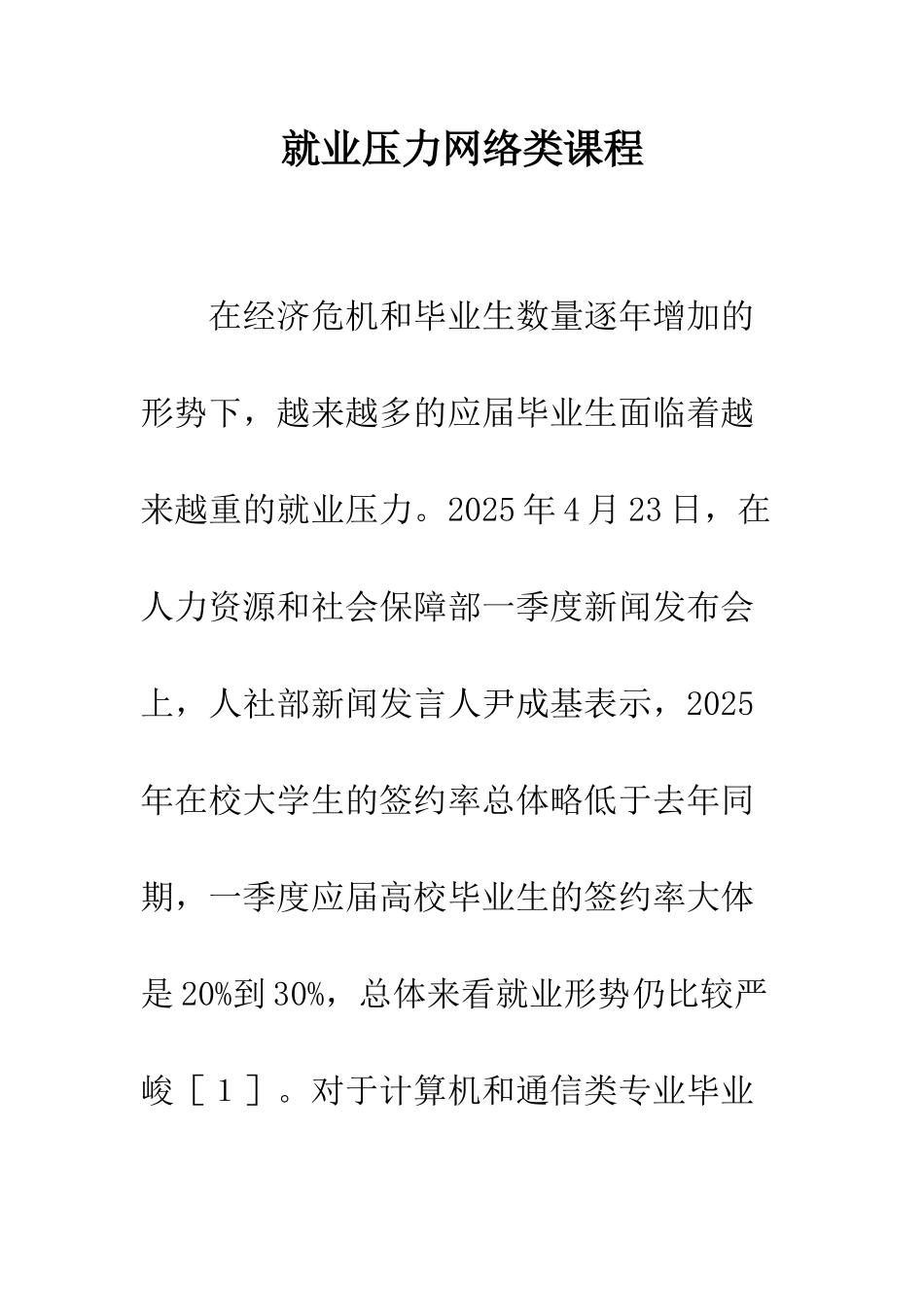 就业压力网络类课程

在经济危机和毕业生数量逐年增加的形势下，越来越多的应届毕业生面临着越来越重的就业压力。2025年4月23日，在人力资源和社会保障部一季度新闻发布会上，人社部新闻发言人尹成基表示，2025年在校大学生的签约率总体略低于去年同期，一季度应届高校毕业生的签约率大体是20%到30%，总体来看就业形势仍比较严峻［1］。对于计算机和通信类专业毕业